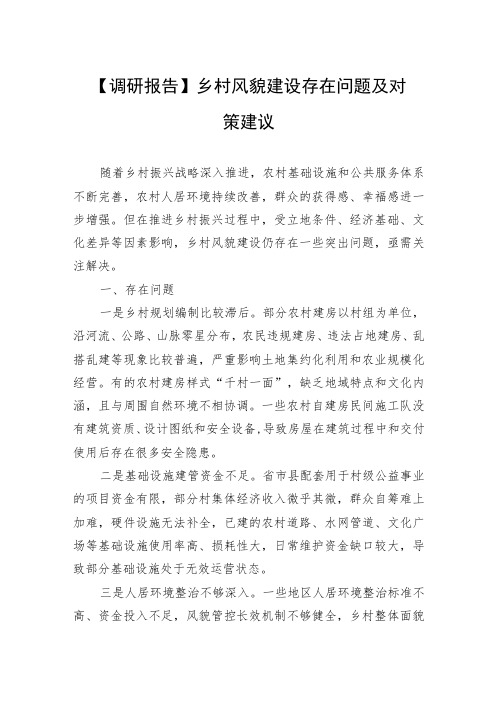 【调研报告】乡村风貌建设存在问题及对策建议

随着乡村振兴战略深入推进，农村基础设施和公共服务体系不断完善，农村人居环境持续改善，群众的获得感、幸福感进一步增强。但在推进乡村振兴过程中，受立地条件、经济基础、文化差异等因素影响，乡村风貌建设仍存在一些突出问题，亟需关注解决。

一、存在问题

一是乡村规划编制比较滞后。部分农村建房以村组为单位，沿河流、公路、山脉零星分布，农民违规建房、违法占地建房、乱搭乱建等现象比较普遍，严重影响土地集约化利用和农业规模化经营。有的农村建房样式“千村一面”，缺乏地域特点和文化内涵，且与周围自然环境不相协调。一些农村自建房民间施工队没有建筑资质、设计图纸和安全设备，导致房屋在建筑过程中和交付使用后存在很多安全隐患。

二是基础设施建管资金不足。省市县配套用于村级公益事业的项目资金有限，部分村集体经济收入微乎其微，群众自筹难上加难，硬件设施无法补全，已建的农村道路、水网管道、文化广场等基础设施使用率高、损耗性大，日常维护资金缺口较大，导致部分基础设施处于无效运营状态。

三是人居环境整治不够深入。一些地区人居环境整治标准不高、资金投入不足，风貌管控长效机制不够健全，乡村整体面貌